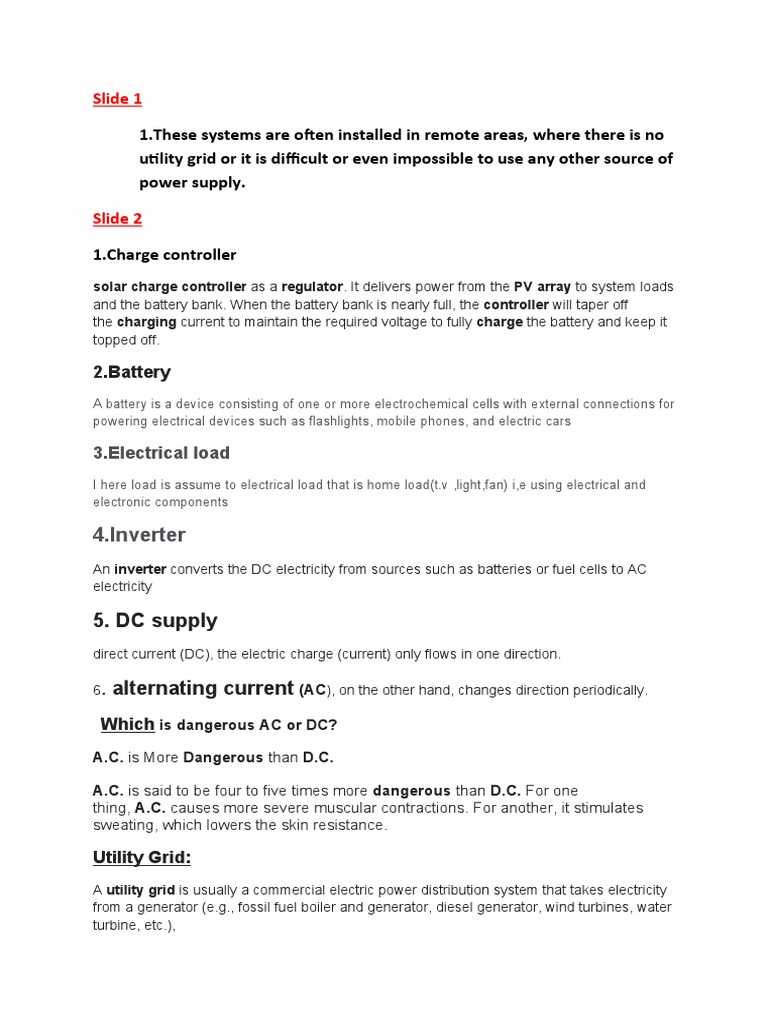 Slide 1

1.These systems are often installed in remote areas, where there is no utility grid or it is difficult or even impossible to use any other source of power supply.

Slide 2

1.Charge controller

solar charge controller as a regulator. It delivers power from the PV array to system loads and the battery bank. When the battery bank is nearly full, the controller will taper off the charging current to maintain the required voltage to fully charge the battery and keep it topped off.

2.Battery

A battery is a device consisting of one or more electrochemical cells with external connections for powering electrical devices such as flashlights, mobile phones, and electric cars

3.Electrical load

I here load is assume to electrical load that is home load(t.v ,light,fan) i,e using electrical and electronic components

4.Inverter

An inverter converts the DC electricity from sources such as batteries or fuel cells to AC electricity

5. DC supply

direct current (DC), the electric charge (current) only flows in one direction.

6. alternating current (AC), on the other hand, changes direction periodically.

Which is dangerous AC or DC?

A.C. is More Dangerous than D.C.

A.C. is said to be four to five times more dangerous than D.C. For one thing, A.C. causes more severe muscular contractions. For another, it stimulates sweating, which lowers the skin resistance.

Utility Grid:

A utility grid is usually a commercial electric power distribution system that takes electricity from a generator (e.g., fossil fuel boiler and generator, diesel generator, wind turbines, water turbine, etc.),